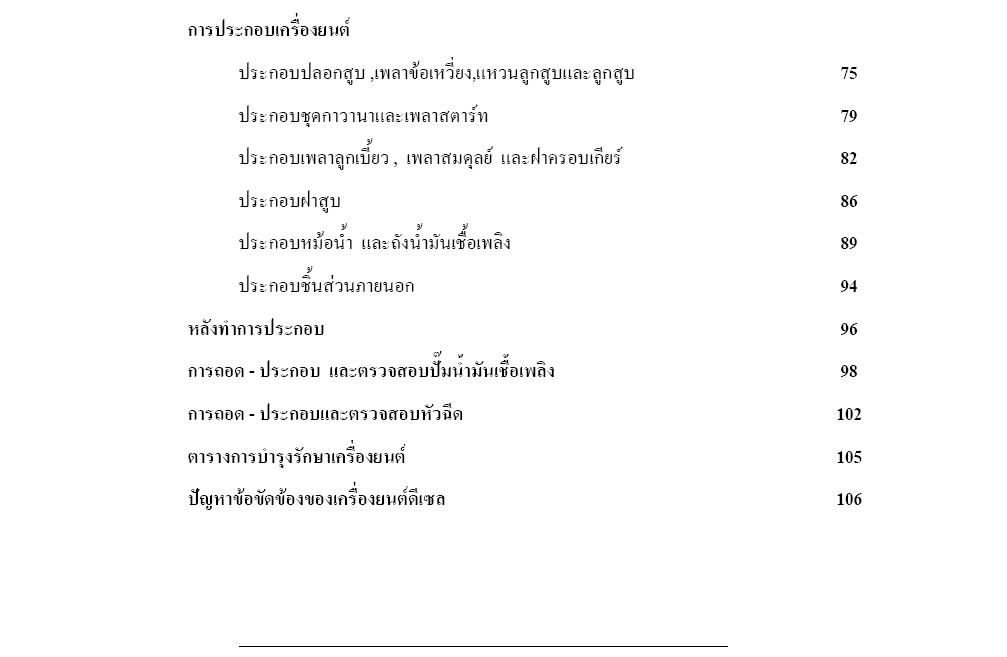 การประกอบเครื่องยนต์

ประกอบปลอกสูบ ,เพลาข้อเหวี่ยง,แหวนลูกสูบและลูกสูบ 75

ประกอบชุดกาวานาและเพลาสตาร์ท 79

ประกอบเพลาลูกเบี้ยว , เพลาสมดุลย์ และฝาครอบเกียร์ 82

ประกอบฝาสูบ 86

ประกอบหม้อน้ำ และถังน้ำมันเชื้อเพลิง 89

ประกอบชิ้นส่วนภายนอก 94

หลังทำการประกอบ 96

การถอด - ประกอบ และตรวจสอบปั๊มน้ำมันเชื้อเพลิง 98

การถอด - ประกอบและตรวจสอบหัวฉีด 102

ตารางการบำรุงรักษาเครื่องยนต์ 105

ปัญหาข้อขัดข้องของเครื่องยนต์ดีเซล 106